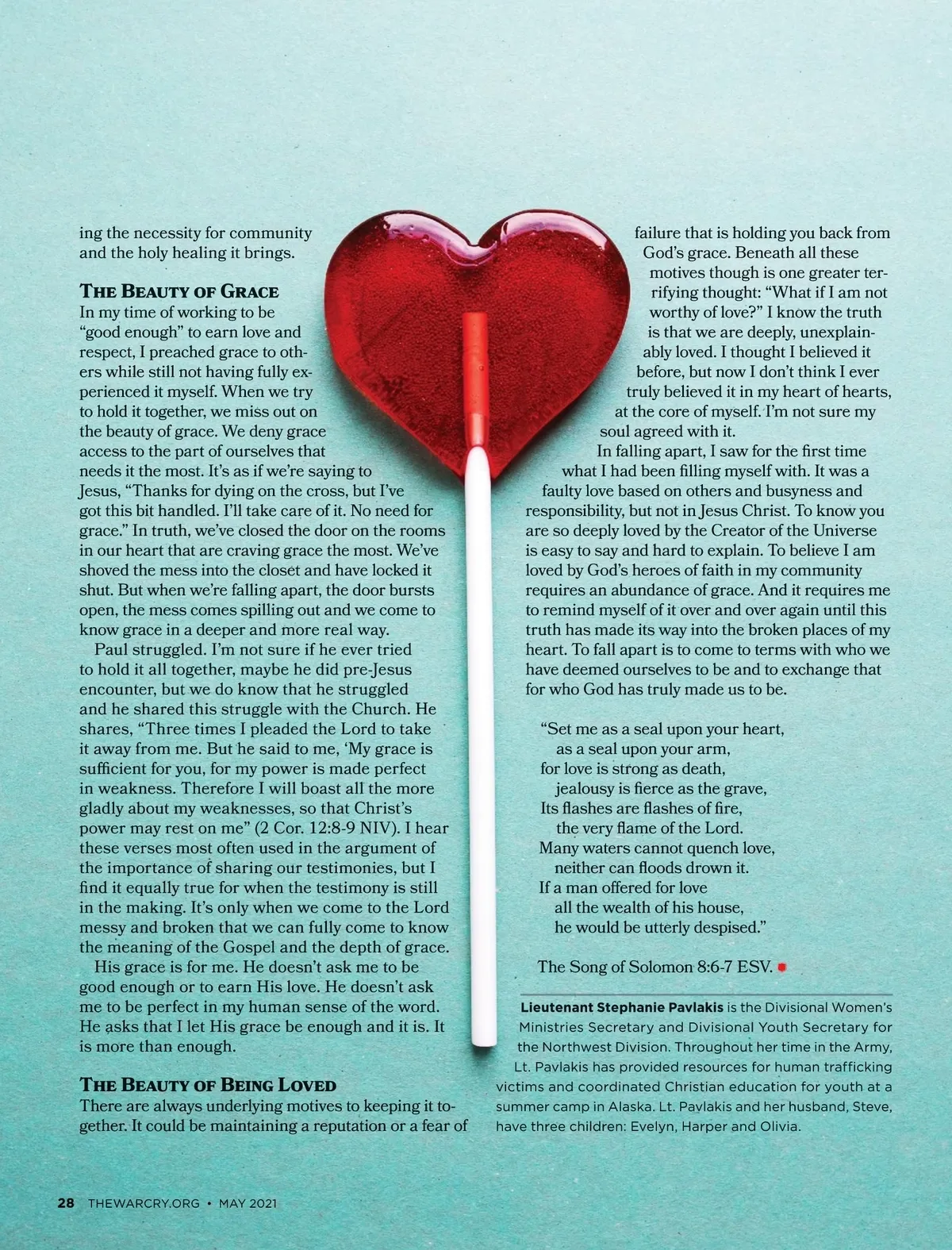 ing the necessity for community and the holy healing it brings.

The Beauty of Grace

In my time of working to be "good enough" to earn love and respect, I preached grace to others while still not having fully experienced it myself. When we try to hold it together, we miss out on the beauty of grace. We deny grace access to the part of ourselves that needs it the most. It's as if we're saying to Jesus, "Thanks for dying on the cross, but I've got this bit handled. I'll take care of it. No need for grace." In truth, we've closed the door on the rooms in our heart that are craving grace the most. We've shoved the mess into the closet and have locked it shut. But when we're falling apart, the door bursts open, the mess comes spilling out and we come to know grace in a deeper and more real way.

Paul struggled. I'm not sure if he ever tried to hold it all together, maybe he did pre-Jesus encounter, but we do know that he struggled and he shared this struggle with the Church. He shares, "Three times I pleaded the Lord to take it away from me. But he said to me, 'My grace is sufficient for you, for my power is made perfect in weakness. Therefore I will boast all the more gladly about my weaknesses, so that Christ's power may rest on me" (2 Cor. 12:8-9 NIV). I hear these verses most often used in the argument of the importance of sharing our testimonies, but I find it equally true for when the testimony is still in the making. It's only when we come to the Lord messy and broken that we can fully come to know the meaning of the Gospel and the depth of grace.

His grace is for me. He doesn't ask me to be good enough or to earn His love. He doesn't ask me to be perfect in my human sense of the word. He asks that I let His grace be enough and it is. It is more than enough.

The Beauty of Being Loved

There are always underlying motives to keeping it together. It could be maintaining a reputation or a fear of failure that is holding you back from God's grace. Beneath all these motives though is one greater terrifying thought: "What if I am not worthy of love?" I know the truth is that we are deeply, unexplainably loved. I thought I believed it before, but now I don't think I ever truly believed it in my heart of hearts, at the core of myself. I'm not sure my soul agreed with it.

In falling apart, I saw for the first time what I had been filling myself with. It was a faulty love based on others and busyness and responsibility, but not in Jesus Christ. To know you are so deeply loved by the Creator of the Universe is easy to say and hard to explain. To believe I am loved by God's heroes of faith in my community requires an abundance of grace. And it requires me to remind myself of it over and over again until this truth has made its way into the broken places of my heart. To fall apart is to come to terms with who we have deemed ourselves to be and to exchange that for who God has truly made us to be.

"Set me as a seal upon your heart,
as a seal upon your arm,
for love is strong as death,
jealousy is fierce as the grave,
Its flashes are flashes of fire,
the very flame of the Lord.
Many waters cannot quench love,
neither can floods drown it.
If a man offered for love
all the wealth of his house,
he would be utterly despised."

The Song of Solomon 8:6-7 ESV.

Lieutenant Stephanie Pavlakis is the Divisional Women's Ministries Secretary and Divisional Youth Secretary for the Northwest Division. Throughout her time in the Army, Lt. Pavlakis has provided resources for human trafficking victims and coordinated Christian education for youth at a summer camp in Alaska. Lt. Pavlakis and her husband, Steve, have three children: Evelyn, Harper and Olivia.

28 THEWARCRY.ORG • MAY 2021